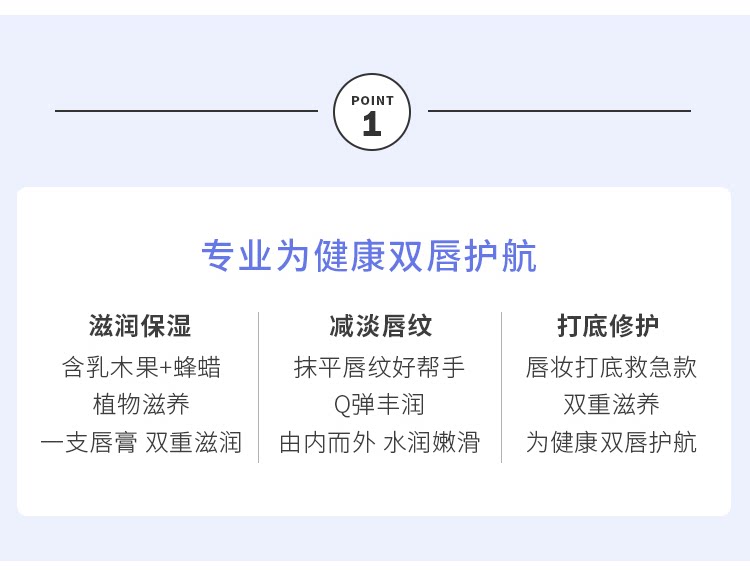 POINT
1

专业为健康双唇护航

滋润保湿
含乳木果+蜂蜡
植物滋养
一支唇膏 双重滋润

减淡唇纹
抹平唇纹好帮手
Q弹丰润
由内而外 水润嫩滑

打底修护
唇妆打底救急款
双重滋养
为健康双唇护航